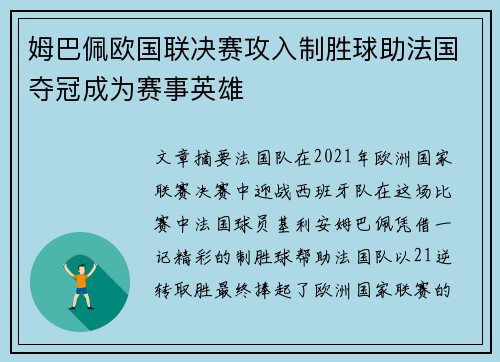 姆巴佩欧国联决赛攻入制胜球助法国夺冠成为赛事英雄

文章摘要法国队在2021年欧洲国家联赛决赛中迎战西班牙队在这场比赛中法国球员基利安姆巴佩凭借一记精彩的制胜球帮助法国队以21逆转取胜最终捧起了欧洲国家联赛的